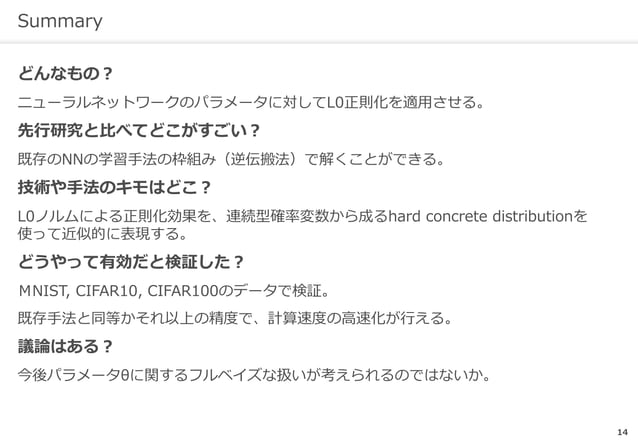 Summary

どんなもの？

ニューラルネットワークのパラメータに対してL0正則化を適用させる。

先行研究と比べてどこがすごい？

既存のNNの学習手法の枠組み（逆伝搬法）で解くことができる。

技術や手法のキモはどこ？

L0ノルムによる正則化効果を、連続型確率変数から成るhard concrete distributionを使って近似的に表現する。

どうやって有効だと検証した？

MNIST, CIFAR10, CIFAR100のデータで検証。

既存手法と同等かそれ以上の精度で、計算速度の高速化が行える。

議論はある？

今後パラメータθに関するフルベイズな扱いが考えられるのではないか。

14